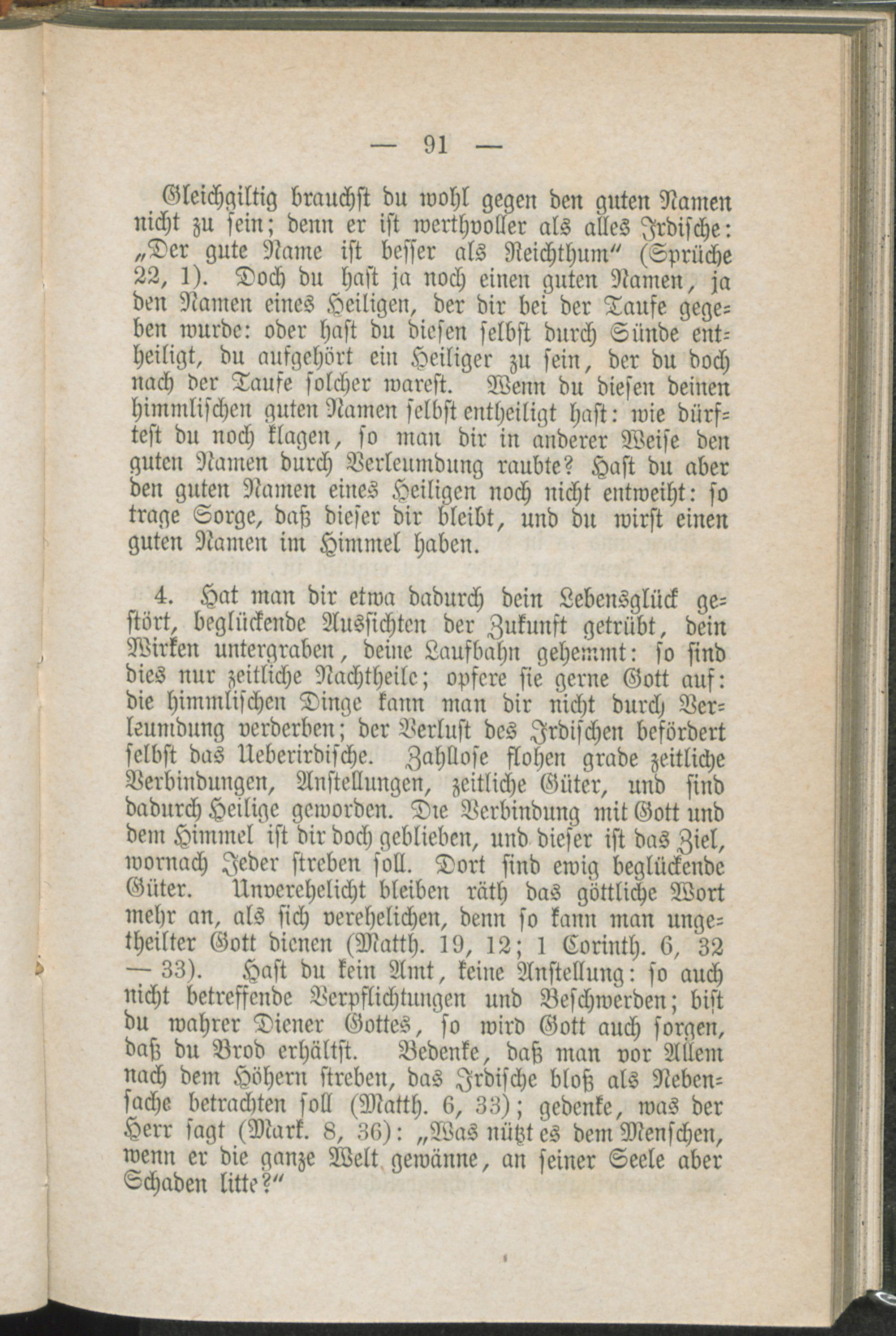 — 91 —

Gleichgiltig brauchst du wohl gegen den guten Namen nicht zu sein; denn er ist werthvoller als alles Irdische: „Der gute Name ist besser als Reichthum“ (Sprüche 22, 1). Doch du hast ja noch einen guten Namen, ja den Namen eines Heiligen, der dir bei der Taufe gegeben wurde: oder hast du diesen selbst durch Sünde entheiligt, du aufgehört ein Heiliger zu sein, der du doch nach der Taufe solcher warest. Wenn du diesen deinen himmlischen guten Namen selbst entheiligt hast: wie dürftest du noch klagen, so man dir in anderer Weise den guten Namen durch Verleumdung raubte? Hast du aber den guten Namen eines Heiligen noch nicht entweiht: so trage Sorge, daß dieser dir bleibt, und du wirst einen guten Namen im Himmel haben.

4. Hat man dir etwa dadurch dein Lebensglück gestört, beglückende Aussichten der Zukunft getrübt, dein Wirken untergraben, deine Laufbahn gehemmt: so sind dies nur zeitliche Nachtheile; opfere sie gerne Gott auf: die himmlischen Dinge kann man dir nicht durch Verleumdung verderben; der Verlust des Irdischen befördert selbst das Ueberirdische. Zahllose flohen grade zeitliche Verbindungen, Anstellungen, zeitliche Güter, und sind dadurch Heilige geworden. Die Verbindung mit Gott und dem Himmel ist dir doch geblieben, und dieser ist das Ziel, wornach Jeder streben soll. Dort sind ewig beglückende Güter. Unverehelicht bleiben räth das göttliche Wort mehr an, als sich verehelichen, denn so kann man ungetheilter Gott dienen (Matth. 19, 12; 1 Corinth. 6, 32 — 33). Hast du kein Amt, keine Anstellung: so auch nicht betreffende Verpflichtungen und Beschwerden; bist du wahrer Diener Gottes, so wird Gott auch sorgen, daß du Brod erhältst. Bedenke, daß man vor Allem nach dem Höhern streben, das Irdische bloß als Nebensache betrachten soll (Matth. 6, 33); gedenke, was der Herr sagt (Mark. 8, 36): „Was nützt es dem Menschen, wenn er die ganze Welt gewänne, an seiner Seele aber Schaden litte?“